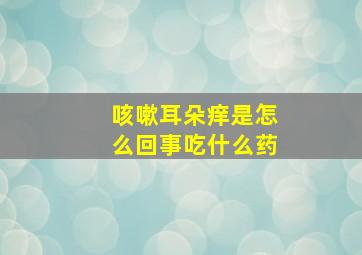 咳嗽耳朵痒是怎么回事吃什么药